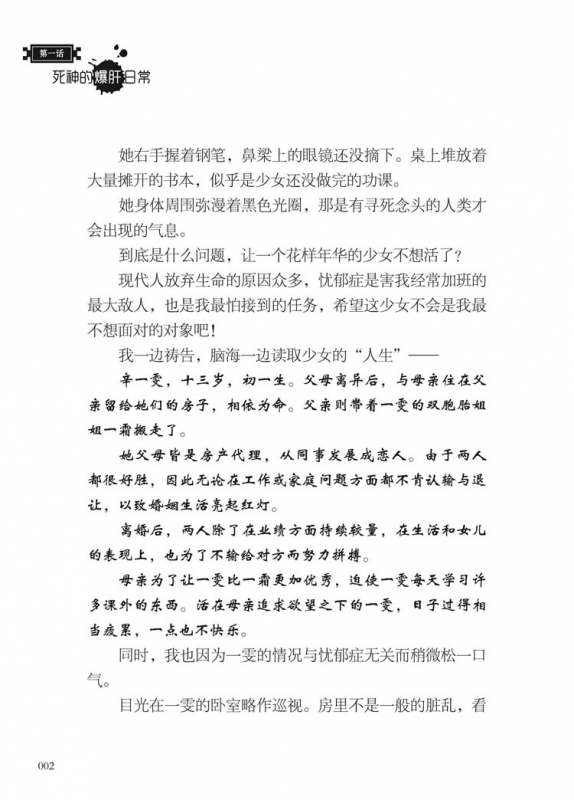 第一话
死神的爆肝日常

她右手握着钢笔，鼻梁上的眼镜还没摘下。桌上堆放着大量摊开的书本，似乎是少女还没做完的功课。

她身体周围弥漫着黑色光圈，那是有寻死念头的人类才会出现的气息。

到底是什么问题，让一个花样年华的少女不想活了？

现代人放弃生命的原因众多，忧郁症是害我经常加班的最大敌人，也是我最怕接到的任务，希望这少女不会是我最不想面对的对象吧！

我一边祷告，脑海一边读取少女的“人生”——

辛一雯，十三岁，初一生。父母离异后，与母亲住在父亲留给她们的房子，相依为命。父亲则带着一雯的双胞胎姐姐一霜搬走了。

她父母皆是房产代理，从同事发展成恋人。由于两人都很好胜，因此无论在工作或家庭问题方面都不肯认输与退让，以致婚姻生活亮起红灯。

离婚后，两人除了在业绩方面持续较量，在生活和女儿的表现上，也为了不输给对方而努力拼搏。

母亲为了让一雯比一霜更加优秀，迫使一雯每天学习许多课外的东西。活在母亲追求欲望之下的一雯，日子过得相当疲累，一点也不快乐。

同时，我也因为一雯的情况与忧郁症无关而稍微松一口气。

目光在一雯的卧室略作巡视。房里不是一般的脏乱，看

002